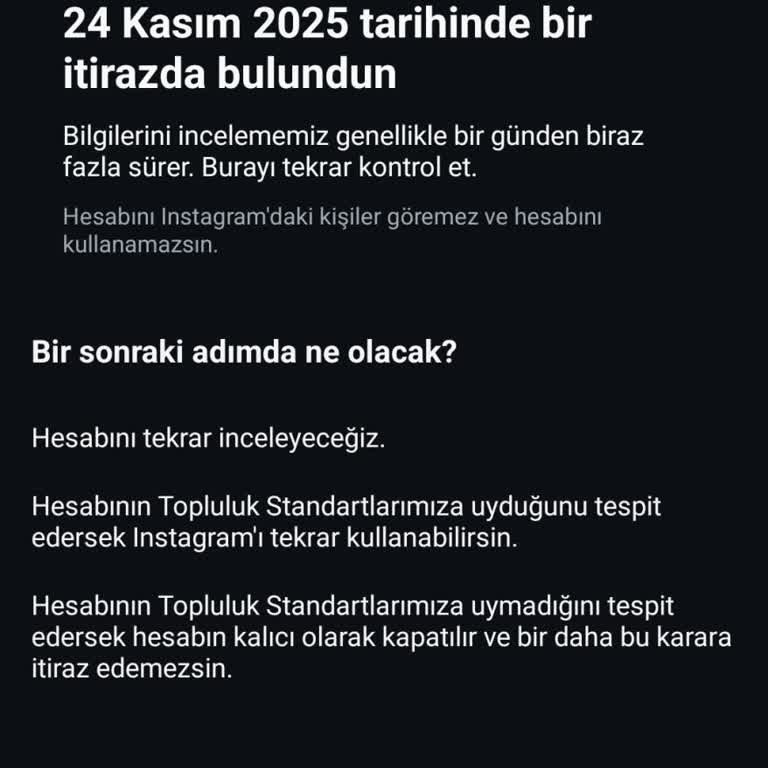 24 Kasım 2025 tarihinde bir itirazda bulundun

Bilgilerini incelememiz genellikle bir günden biraz fazla sürer. Burayı tekrar kontrol et.

Hesabını Instagram'daki kişiler göremez ve hesabını kullanamazsın.

Bir sonraki adımda ne olacak?

Hesabını tekrar inceleyeceğiz.

Hesabının Topluluk Standartlarımıza uyduğunu tespit edersek Instagram'ı tekrar kullanabilirsin.

Hesabının Topluluk Standartlarımıza uymadığını tespit edersek hesabın kalıcı olarak kapatılır ve bir daha bu karara itiraz edemezsin.